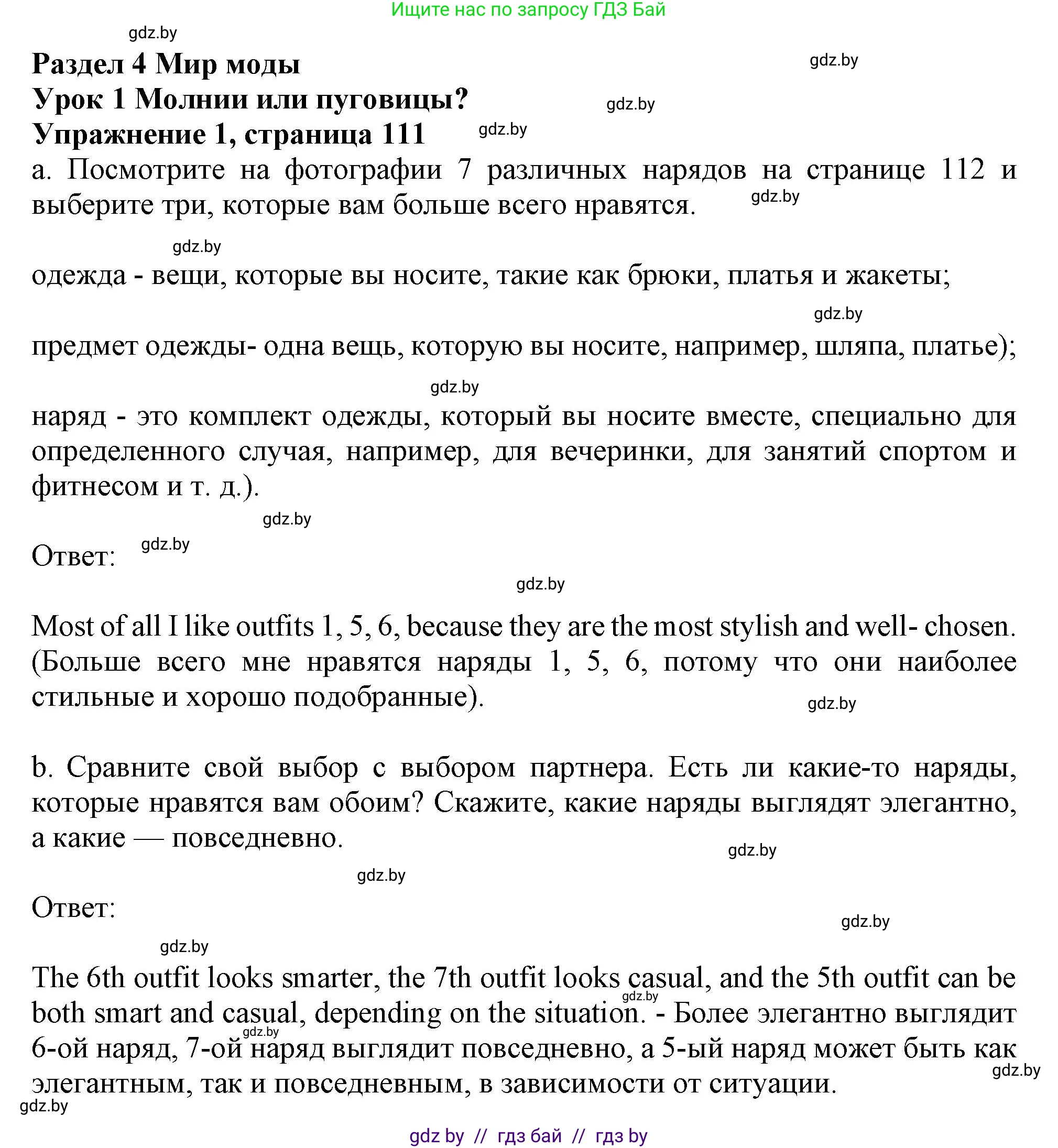 Ищите нас по запросу ГДЗ Бай

gdz.by

Раздел 4 Мир моды

gdz.by

Урок 1 Молнии или пуговицы?

gdz.by

Упражнение 1, страница 111

gdz.by

a. Посмотрите на фотографии 7 различных нарядов на странице 112 и выберите три, которые вам больше всего нравятся.

gdz.by

gdz.by

одежда - вещи, которые вы носите, такие как брюки, платья и жакеты;

gdz.by

предмет одежды- одна вещь, которую вы носите, например, шляпа, платье);

gdz.by

наряд - это комплект одежды, который вы носите вместе, специально для определенного случая, например, для вечеринки, для занятий спортом и фитнесом и т. д.).

gdz.by

Ответ:

gdz.by

gdz.by

Most of all I like outfits 1, 5, 6, because they are the most stylish and well- chosen. (Больше всего мне нравятся наряды 1, 5, 6, потому что они наиболее стильные и хорошо подобранные).

gdz.by

b. Сравните свой выбор с выбором партнера. Есть ли какие-то наряды, которые нравятся вам обоим? Скажите, какие наряды выглядят элегантно, а какие — повседневно.

gdz.by

gdz.by

Ответ:

gdz.by

gdz.by

The 6th outfit looks smarter, the 7th outfit looks casual, and the 5th outfit can be both smart and casual, depending on the situation. - Более элегантно выглядит 6-ой наряд, 7-ой наряд выглядит повседневно, а 5-ый наряд может быть как элегантным, так и повседневным, в зависимости от ситуации.

gdz.by

gdz.by

gdz.by

gdz.by

gdz by // гдз бай // гдз by